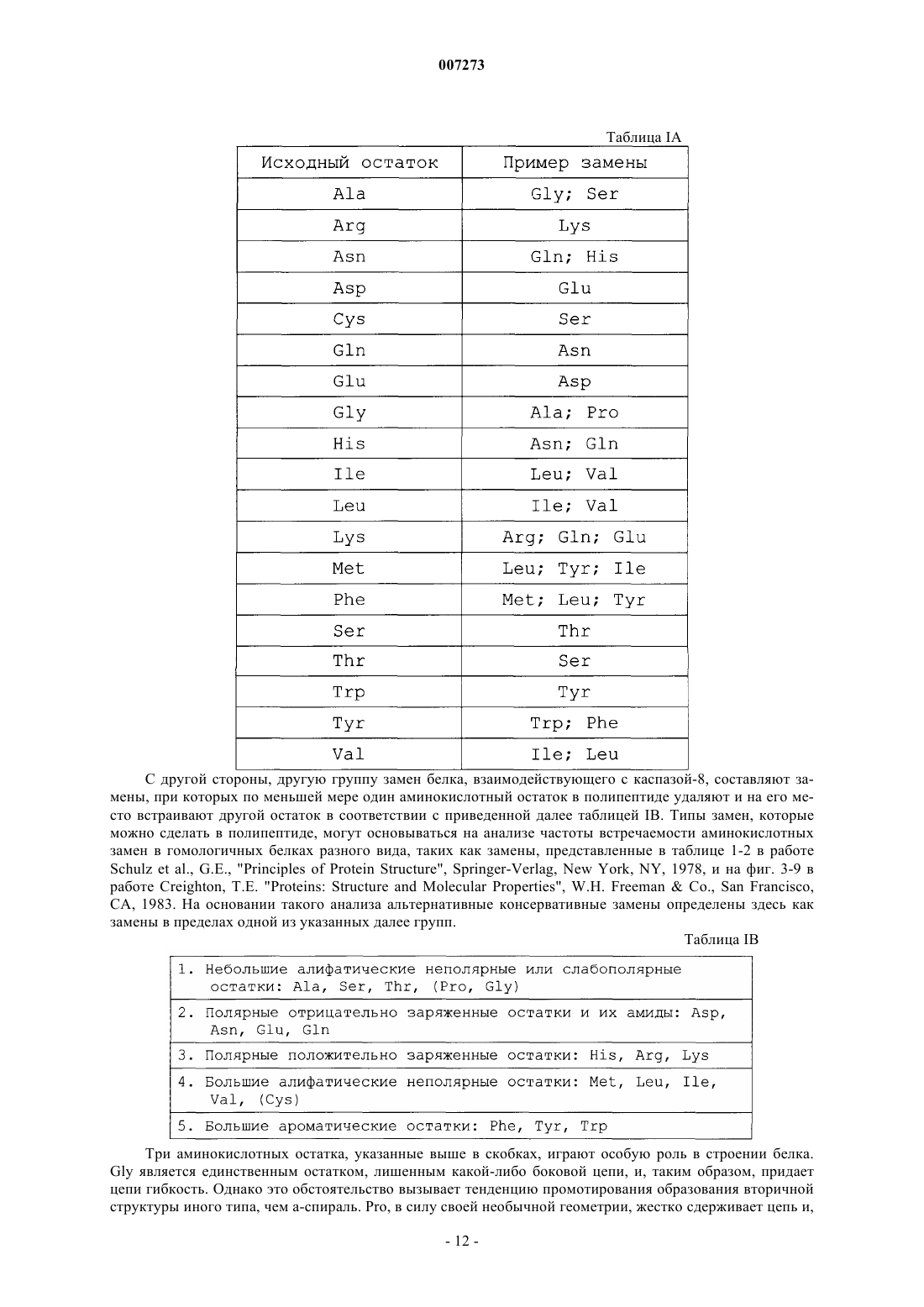 007273

Таблица IA

| Исходный остаток | Пример замены |
|---|---|
| Ala | Gly; Ser |
| Arg | Lys |
| Asn | Gln; His |
| Asp | Glu |
| Cys | Ser |
| Gln | Asn |
| Glu | Asp |
| Gly | Ala; Pro |
| His | Asn; Gln |
| Ile | Leu; Val |
| Leu | Ile; Val |
| Lys | Arg; Gln; Glu |
| Met | Leu; Tyr; Ile |
| Phe | Met; Leu; Tyr |
| Ser | Thr |
| Thr | Ser |
| Trp | Tyr |
| Tyr | Trp; Phe |
| Val | Ile; Leu |

С другой стороны, другую группу замен белка, взаимодействующего с каспазой-8, составляют замены, при которых по меньшей мере один аминокислотный остаток в полипептиде удаляют и на его место встраивают другой остаток в соответствии с приведенной далее таблицей IB. Типы замен, которые можно сделать в полипептиде, могут основываться на анализе частоты встречаемости аминокислотных замен в гомологичных белках разного вида, таких как замены, представленные в таблице 1-2 в работе Schulz et al., G.E., "Principles of Protein Structure", Springer-Verlag, New York, NY, 1978, и на фиг. 3-9 в работе Creighton, T.E. "Proteins: Structure and Molecular Properties", W.H. Freeman & Co., San Francisco, CA, 1983. На основании такого анализа альтернативные консервативные замены определены здесь как замены в пределах одной из указанных далее групп.

Таблица IB

| |
|---|
| 1. Небольшие алифатические неполярные или слабополярные остатки: Ala, Ser, Thr, (Pro, Gly) |
| 2. Полярные отрицательно заряженные остатки и их амиды: Asp, Asn, Glu, Gln |
| 3. Полярные положительно заряженные остатки: His, Arg, Lys |
| 4. Большие алифатические неполярные остатки: Met, Leu, Ile, Val, (Cys) |
| 5. Большие ароматические остатки: Phe, Tyr, Trp |

Три аминокислотных остатка, указанные выше в скобках, играют особую роль в строении белка. Gly является единственным остатком, лишенным какой-либо боковой цепи, и, таким образом, придает цепи гибкость. Однако это обстоятельство вызывает тенденцию промотирования образования вторичной структуры иного типа, чем а-спираль. Pro, в силу своей необычной геометрии, жестко сдерживает цепь и,

- 12 -